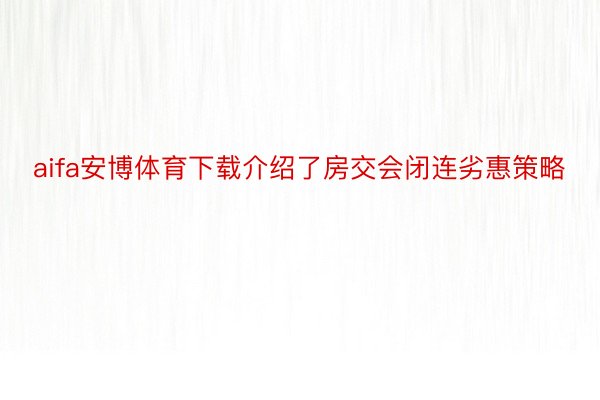 aifa安博体育下载介绍了房交会闭连劣惠策略